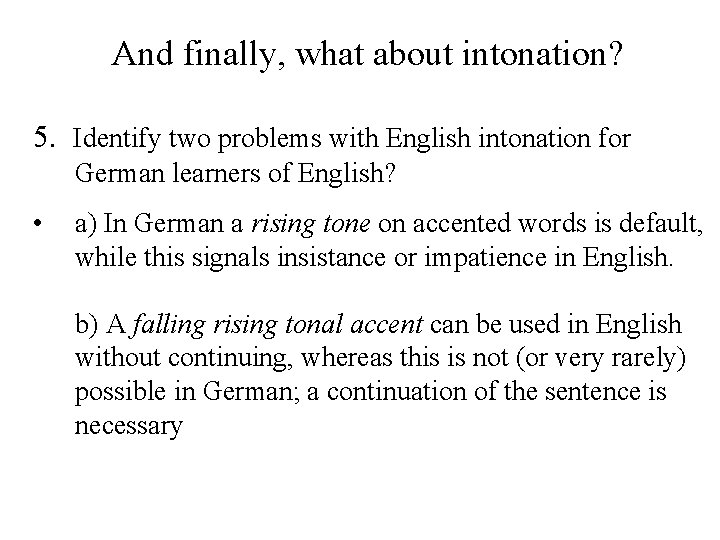 And finally, what about intonation?

5. Identify two problems with English intonation for German learners of English?

• a) In German a rising tone on accented words is default, while this signals insistance or impatience in English.

b) A falling rising tonal accent can be used in English without continuing, whereas this is not (or very rarely) possible in German; a continuation of the sentence is necessary